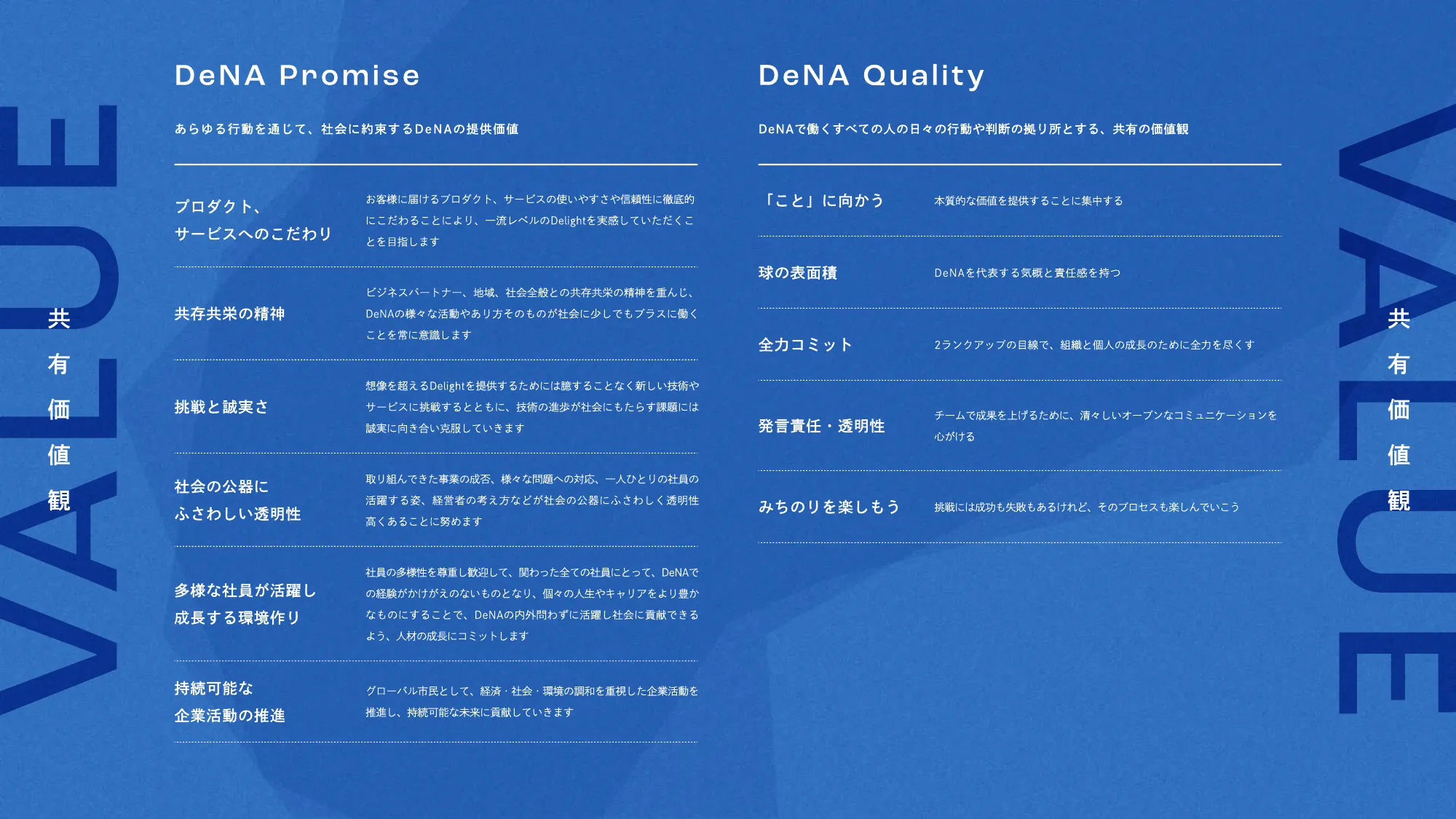 VALUE

共有価値観

DeNA Promise

あらゆる行動を通じて、社会に約束するDeNAの提供価値

プロダクト、サービスへのこだわり

お客様に届けるプロダクト、サービスの使いやすさや信頼性に徹底的にこだわることにより、一流レベルのDelightを実感していただくことを目指します

共存共栄の精神

ビジネスパートナー、地域、社会全般との共存共栄の精神を重んじ、DeNAの様々な活動やあり方そのものが社会に少しでもプラスに働くことを常に意識します

挑戦と誠実さ

想像を超えるDelightを提供するためには臆することなく新しい技術やサービスに挑戦するとともに、技術の進歩が社会にもたらす課題には誠実に向き合い克服していきます

社会の公器にふさわしい透明性

取り組んできた事業の成否、様々な問題への対応、一人ひとりの社員の活躍する姿、経営者の考え方などが社会の公器にふさわしく透明性高くあることに努めます

多様な社員が活躍し成長する環境作り

社員の多様性を尊重し歓迎して、関わった全ての社員にとって、DeNAでの経験がかけがえのないものとなり、個々の人生やキャリアをより豊かなものにすることで、DeNAの内外問わずに活躍し社会に貢献できるよう、人材の成長にコミットします

持続可能な企業活動の推進

グローバル市民として、経済・社会・環境の調和を重視した企業活動を推進し、持続可能な未来に貢献していきます

DeNA Quality

DeNAで働くすべての人の日々の行動や判断の拠り所とする、共有の価値観

「こと」に向かう

本質的な価値を提供することに集中する

球の表面積

DeNAを代表する気概と責任感を持つ

全力コミット

2ランクアップの目線で、組織と個人の成長のために全力を尽くす

発言責任・透明性

チームで成果を上げるために、清々しいオープンなコミュニケーションを心がける

みちのりを楽しもう

挑戦には成功も失敗もあるけれど、そのプロセスも楽しんでいこう

VALUE

共有価値観